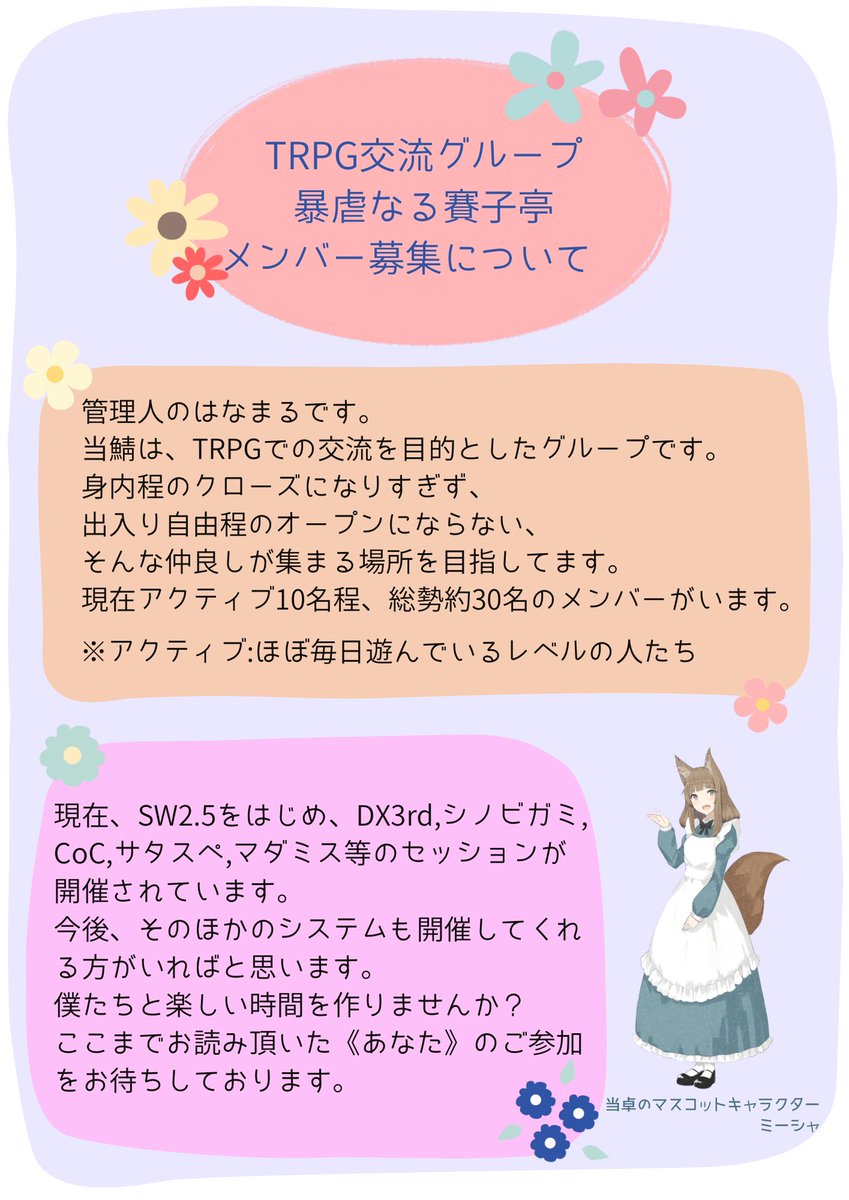 TRPG交流グループ
暴虐なる賽子亭
メンバー募集について

管理人のはなまるです。
当鯖は、TRPGでの交流を目的としたグループです。
身内程のクローズになりすぎず、
出入り自由程のオープンにならない、
そんな仲良しが集まる場所を目指してます。
現在アクティブ10名程、総勢約30名のメンバーがいます。

※アクティブ:ほぼ毎日遊んでいるレベルの人たち

現在、SW2.5をはじめ、DX3rd,シノビガミ,CoC,サタスペ,マダミス等のセッションが開催されています。
今後、そのほかのシステムも開催してくれる方がいればと思います。
僕たちと楽しい時間を作りませんか？
ここまでお読み頂いた《あなた》のご参加をお待ちしております。

当卓のマスコットキャラクター
ミーシャ